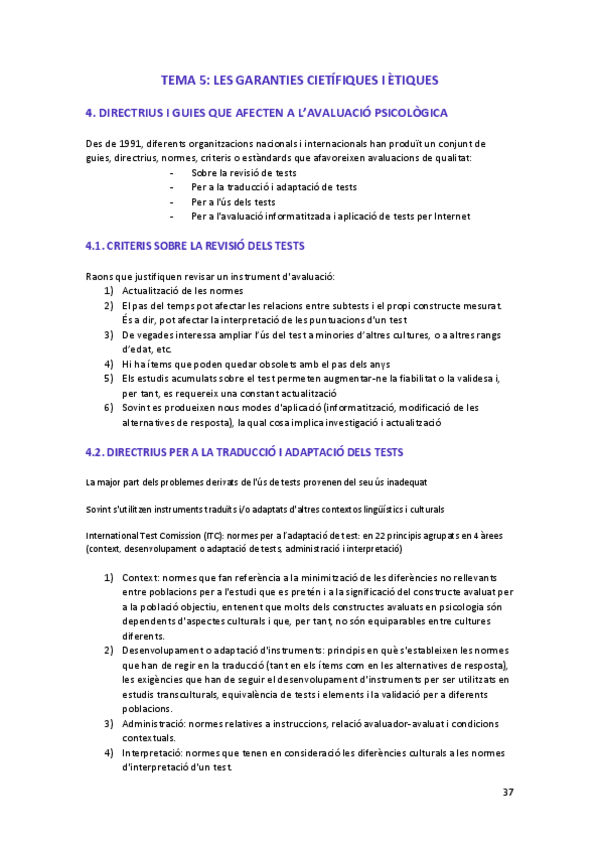 TEMA 5: LES GARANTIES CIETÍFIQUES I ÈTIQUES

4. DIRECTRIUS I GUIES QUE AFECTEN A L'AVALUACIÓ PSICOLÒGICA

Des de 1991, diferents organitzacions nacionals i internacionals han produït un conjunt de guies, directrius, normes, criteris o estàndards que afavoreixen avaluacions de qualitat:
- Sobre la revisió de tests
- Per a la traducció i adaptació de tests
- Per a l'ús dels tests
- Per a l'avaluació informatitzada i aplicació de tests per Internet

4.1. CRITERIS SOBRE LA REVISIÓ DELS TESTS

Raons que justifiquen revisar un instrument d'avaluació:
1) Actualització de les normes
2) El pas del temps pot afectar les relacions entre subtests i el propi constructe mesurat. És a dir, pot afectar la interpretació de les puntuacions d'un test
3) De vegades interessa ampliar l'ús del test a minories d'altres cultures, o a altres rangs d'edat, etc.
4) Hi ha ítems que poden quedar obsolets amb el pas dels anys
5) Els estudis acumulats sobre el test permeten augmentar-ne la fiabilitat o la validesa i, per tant, es requereix una constant actualització
6) Sovint es produeixen nous modes d'aplicació (informatització, modificació de les alternatives de resposta), la qual cosa implica investigació i actualització

4.2. DIRECTRIUS PER A LA TRADUCCIÓ I ADAPTACIÓ DELS TESTS

La major part dels problemes derivats de l'ús de tests provenen del seu ús inadequat

Sovint s'utilitzen instruments traduïts i/o adaptats d'altres contextos lingüístics i culturals

International Test Comission (ITC): normes per a l'adaptació de test: en 22 principis agrupats en 4 àrees (context, desenvolupament o adaptació de tests, administració i interpretació)

1) Context: normes que fan referència a la minimització de les diferències no rellevants entre poblacions per a l'estudi que es pretén i a la significació del constructe avaluat per a la població objectiu, entenent que molts dels constructes avaluats en psicologia són dependents d'aspectes culturals i que, per tant, no són equiparables entre cultures diferents.
2) Desenvolupament o adaptació d'instruments: principis en què s'estableixen les normes que han de regir en la traducció (tant en els ítems com en les alternatives de resposta), les exigències que han de seguir el desenvolupament d'instruments per ser utilitzats en estudis transculturals, equivalència de tests i elements i la validació per a diferents poblacions.
3) Administració: normes relatives a instruccions, relació avaluador-avaluat i condicions contextuals.
4) Interpretació: normes que tenen en consideració les diferències culturals a les normes d'interpretació d'un test.

37